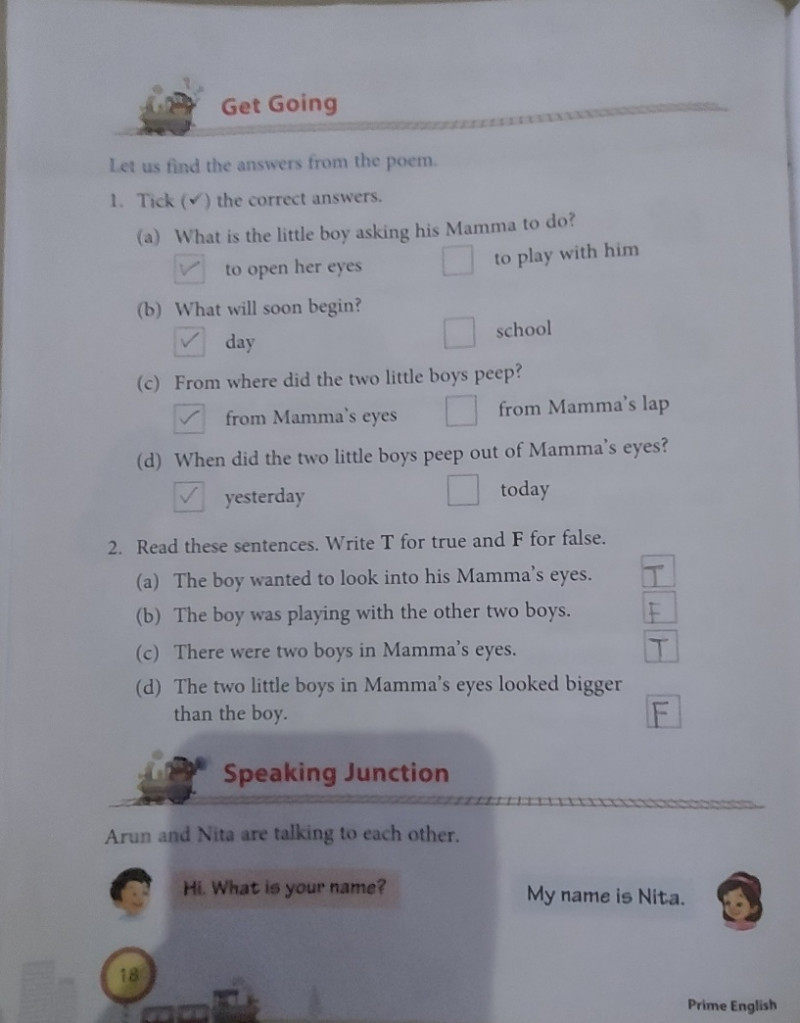 Get Going

Let us find the answers from the poem.

1. Tick (✓) the correct answers.

(a) What is the little boy asking his Mamma to do?

☑ to open her eyes ☐ to play with him

(b) What will soon begin?

☑ day ☐ school

(c) From where did the two little boys peep?

☑ from Mamma's eyes ☐ from Mamma's lap

(d) When did the two little boys peep out of Mamma's eyes?

☑ yesterday ☐ today

2. Read these sentences. Write T for true and F for false.

(a) The boy wanted to look into his Mamma's eyes. T

(b) The boy was playing with the other two boys. F

(c) There were two boys in Mamma's eyes. T

(d) The two little boys in Mamma's eyes looked bigger than the boy. F

Speaking Junction

Arun and Nita are talking to each other.

Hi. What is your name?

My name is Nita.

18

Prime English